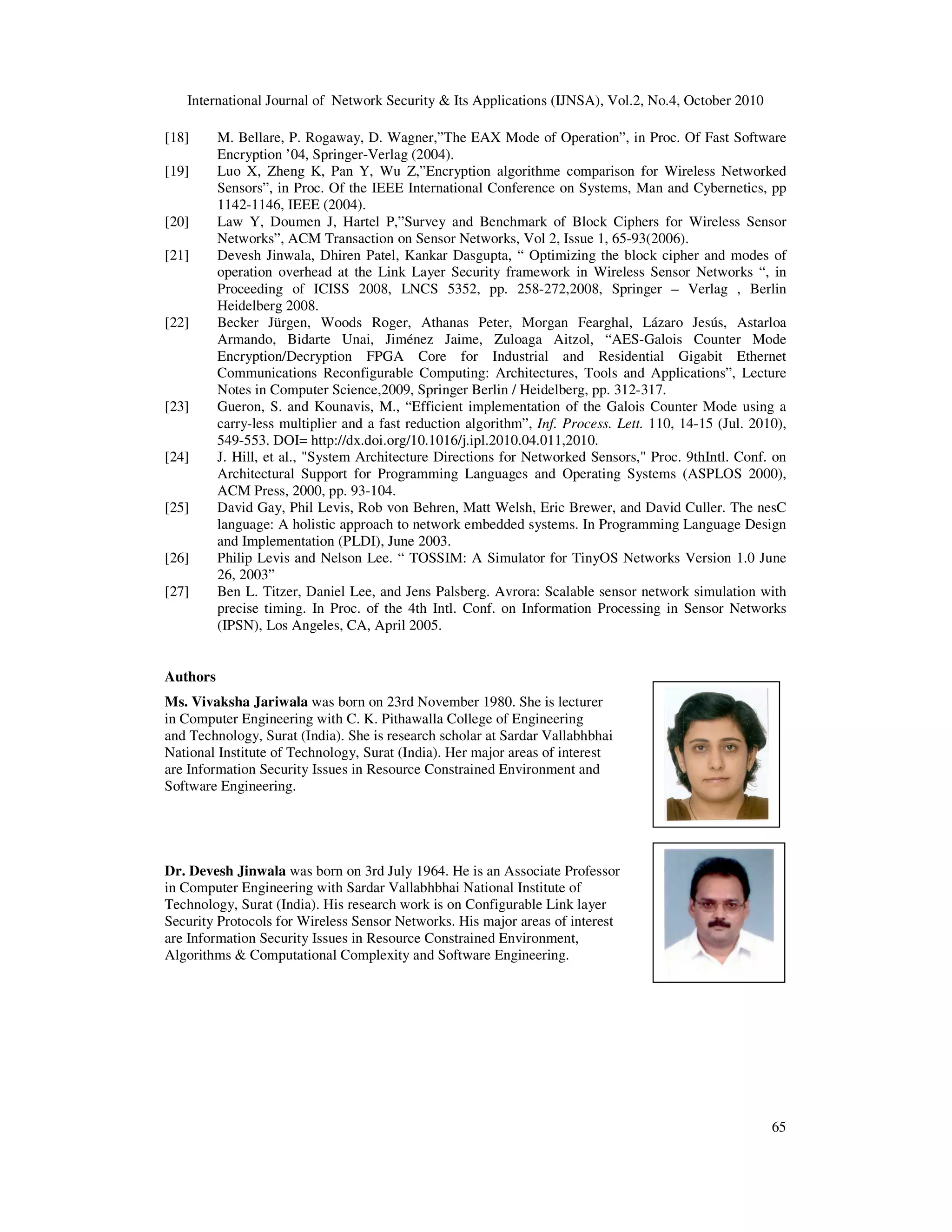 International Journal of Network Security & Its Applications (IJNSA), Vol.2, No.4, October 2010

[18] M. Bellare, P. Rogaway, D. Wagner,”The EAX Mode of Operation”, in Proc. Of Fast Software Encryption ’04, Springer-Verlag (2004).
[19] Luo X, Zheng K, Pan Y, Wu Z,”Encryption algorithme comparison for Wireless Networked Sensors”, in Proc. Of the IEEE International Conference on Systems, Man and Cybernetics, pp 1142-1146, IEEE (2004).
[20] Law Y, Doumen J, Hartel P,”Survey and Benchmark of Block Ciphers for Wireless Sensor Networks”, ACM Transaction on Sensor Networks, Vol 2, Issue 1, 65-93(2006).
[21] Devesh Jinwala, Dhiren Patel, Kankar Dasgupta, “ Optimizing the block cipher and modes of operation overhead at the Link Layer Security framework in Wireless Sensor Networks “, in Proceeding of ICISS 2008, LNCS 5352, pp. 258-272,2008, Springer – Verlag , Berlin Heidelberg 2008.
[22] Becker Jürgen, Woods Roger, Athanas Peter, Morgan Fearghal, Lázaro Jesús, Astarloa Armando, Bidarte Unai, Jiménez Jaime, Zuloaga Aitzol, “AES-Galois Counter Mode Encryption/Decryption FPGA Core for Industrial and Residential Gigabit Ethernet Communications Reconfigurable Computing: Architectures, Tools and Applications”, Lecture Notes in Computer Science,2009, Springer Berlin / Heidelberg, pp. 312-317.
[23] Gueron, S. and Kounavis, M., “Efficient implementation of the Galois Counter Mode using a carry-less multiplier and a fast reduction algorithm”, Inf. Process. Lett. 110, 14-15 (Jul. 2010), 549-553. DOI= http://dx.doi.org/10.1016/j.ipl.2010.04.011,2010.
[24] J. Hill, et al., "System Architecture Directions for Networked Sensors," Proc. 9thIntl. Conf. on Architectural Support for Programming Languages and Operating Systems (ASPLOS 2000), ACM Press, 2000, pp. 93-104.
[25] David Gay, Phil Levis, Rob von Behren, Matt Welsh, Eric Brewer, and David Culler. The nesC language: A holistic approach to network embedded systems. In Programming Language Design and Implementation (PLDI), June 2003.
[26] Philip Levis and Nelson Lee. “ TOSSIM: A Simulator for TinyOS Networks Version 1.0 June 26, 2003”
[27] Ben L. Titzer, Daniel Lee, and Jens Palsberg. Avrora: Scalable sensor network simulation with precise timing. In Proc. of the 4th Intl. Conf. on Information Processing in Sensor Networks (IPSN), Los Angeles, CA, April 2005.

Authors

Ms. Vivaksha Jariwala was born on 23rd November 1980. She is lecturer in Computer Engineering with C. K. Pithawalla College of Engineering and Technology, Surat (India). She is research scholar at Sardar Vallabhbhai National Institute of Technology, Surat (India). Her major areas of interest are Information Security Issues in Resource Constrained Environment and Software Engineering.

Dr. Devesh Jinwala was born on 3rd July 1964. He is an Associate Professor in Computer Engineering with Sardar Vallabhbhai National Institute of Technology, Surat (India). His research work is on Configurable Link layer Security Protocols for Wireless Sensor Networks. His major areas of interest are Information Security Issues in Resource Constrained Environment, Algorithms & Computational Complexity and Software Engineering.

65